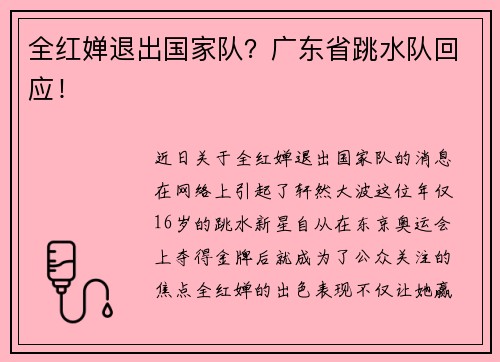 全红婵退出国家队？广东省跳水队回应！

近日关于全红婵退出国家队的消息在网络上引起了轩然大波这位年仅16岁的跳水新星自从在东京奥运会上夺得金牌后就成为了公众关注的焦点全红婵的出色表现不仅让她赢